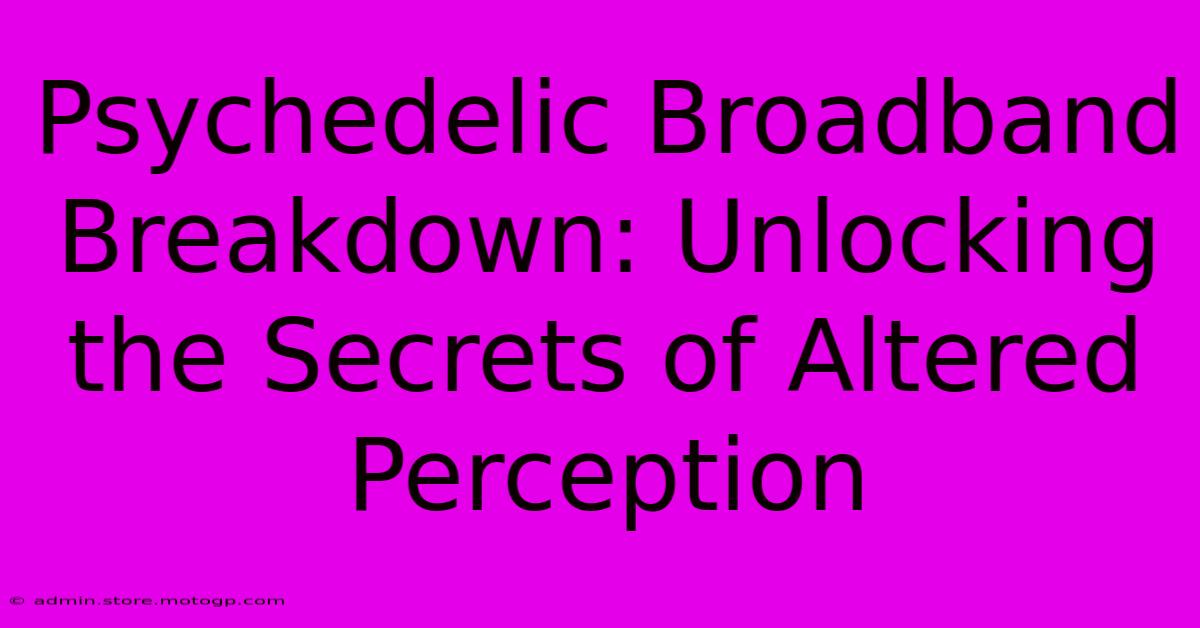 Psychedelic Broadband Breakdown: Unlocking the Secrets of Altered Perception

© admin.store.motogp.com